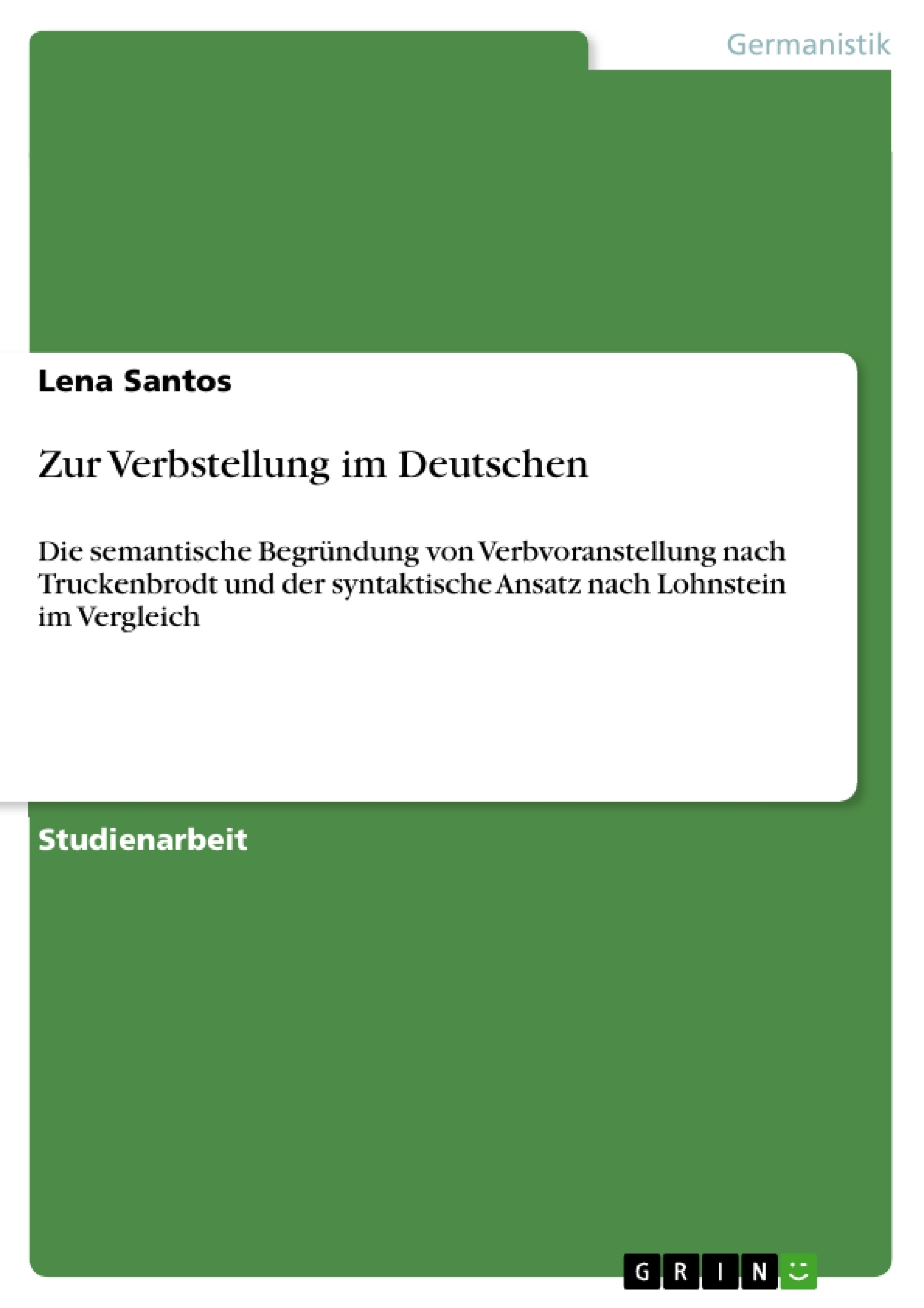 Germanistik

Lena Santos

Zur Verbstellung im Deutschen

Die semantische Begründung von Verbvoranstellung nach Truckenbrodt und der syntaktische Ansatz nach Lohnstein im Vergleich

Studienarbeit

GRIN